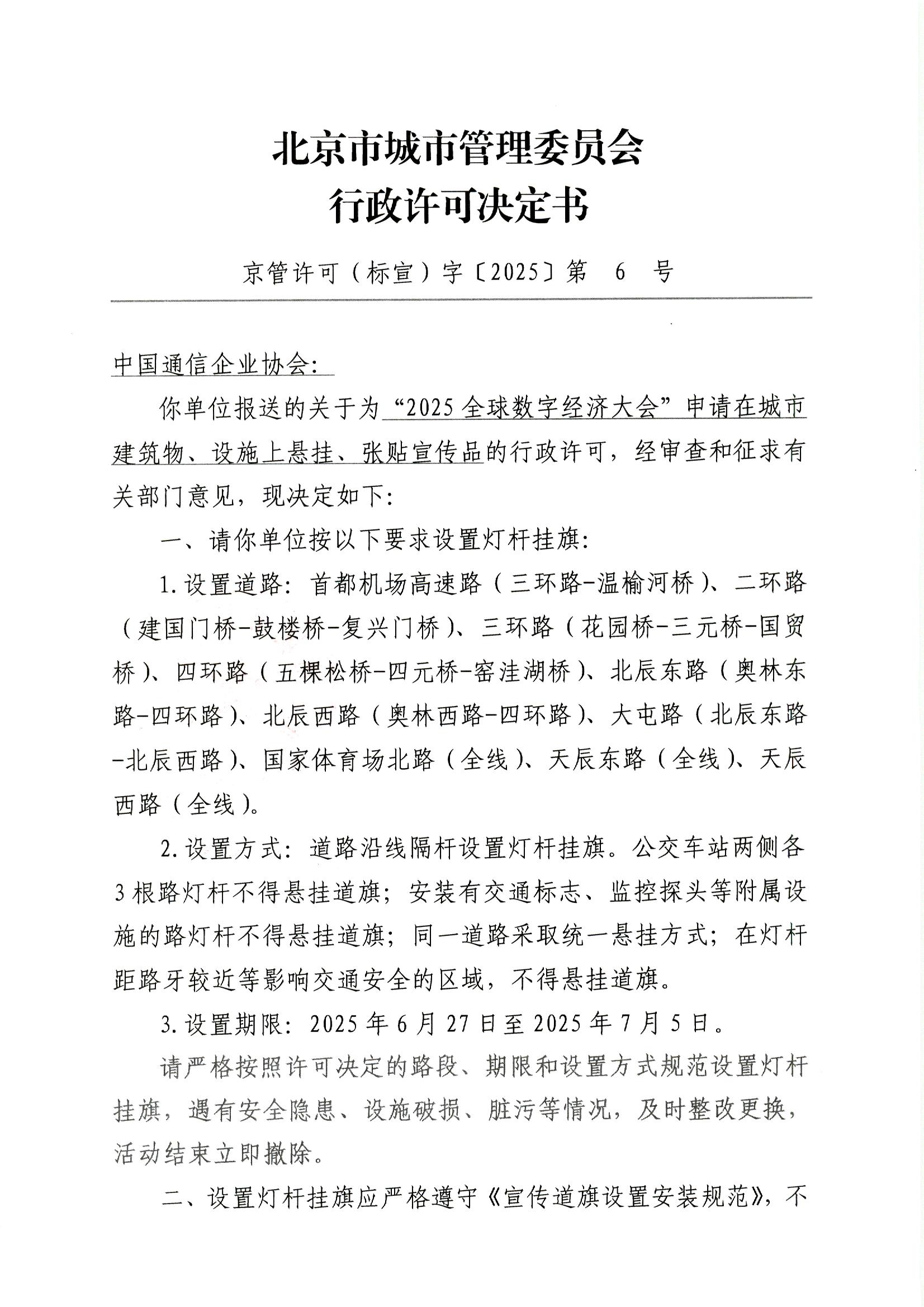 北京市城市管理委员会
行政许可决定书

京管许可（标宣）字〔2025〕第 6 号

中国通信企业协会：

你单位报送的关于为“2025全球数字经济大会”申请在城市建筑物、设施上悬挂、张贴宣传品的行政许可，经审查和征求有关部门意见，现决定如下：

一、请你单位按以下要求设置灯杆挂旗：

1.设置道路：首都机场高速路（三环路-温榆河桥）、二环路（建国门桥-鼓楼桥-复兴门桥）、三环路（花园桥-三元桥-国贸桥）、四环路（五棵松桥-四元桥-窑洼湖桥）、北辰东路（奥林东路-四环路）、北辰西路（奥林西路-四环路）、大屯路（北辰东路-北辰西路）、国家体育场北路（全线）、天辰东路（全线）、天辰西路（全线）。

2.设置方式：道路沿线隔杆设置灯杆挂旗。公交车站两侧各3根路灯杆不得悬挂道旗；安装有交通标志、监控探头等附属设施的路灯杆不得悬挂道旗；同一道路采取统一悬挂方式；在灯杆距路牙较近等影响交通安全的区域，不得悬挂道旗。

3.设置期限：2025年6月27日至2025年7月5日。

请严格按照许可决定的路段、期限和设置方式规范设置灯杆挂旗，遇有安全隐患、设施破损、脏污等情况，及时整改更换，活动结束立即撤除。

二、设置灯杆挂旗应严格遵守《宣传道旗设置安装规范》，不